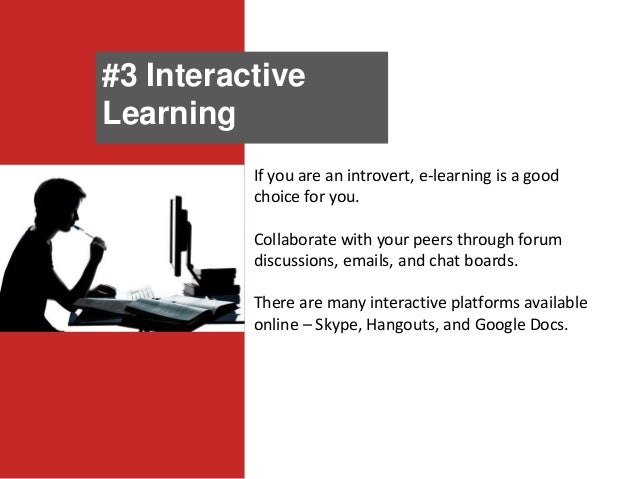 #3 Interactive Learning

If you are an introvert, e-learning is a good choice for you.

Collaborate with your peers through forum discussions, emails, and chat boards.

There are many interactive platforms available online – Skype, Hangouts, and Google Docs.